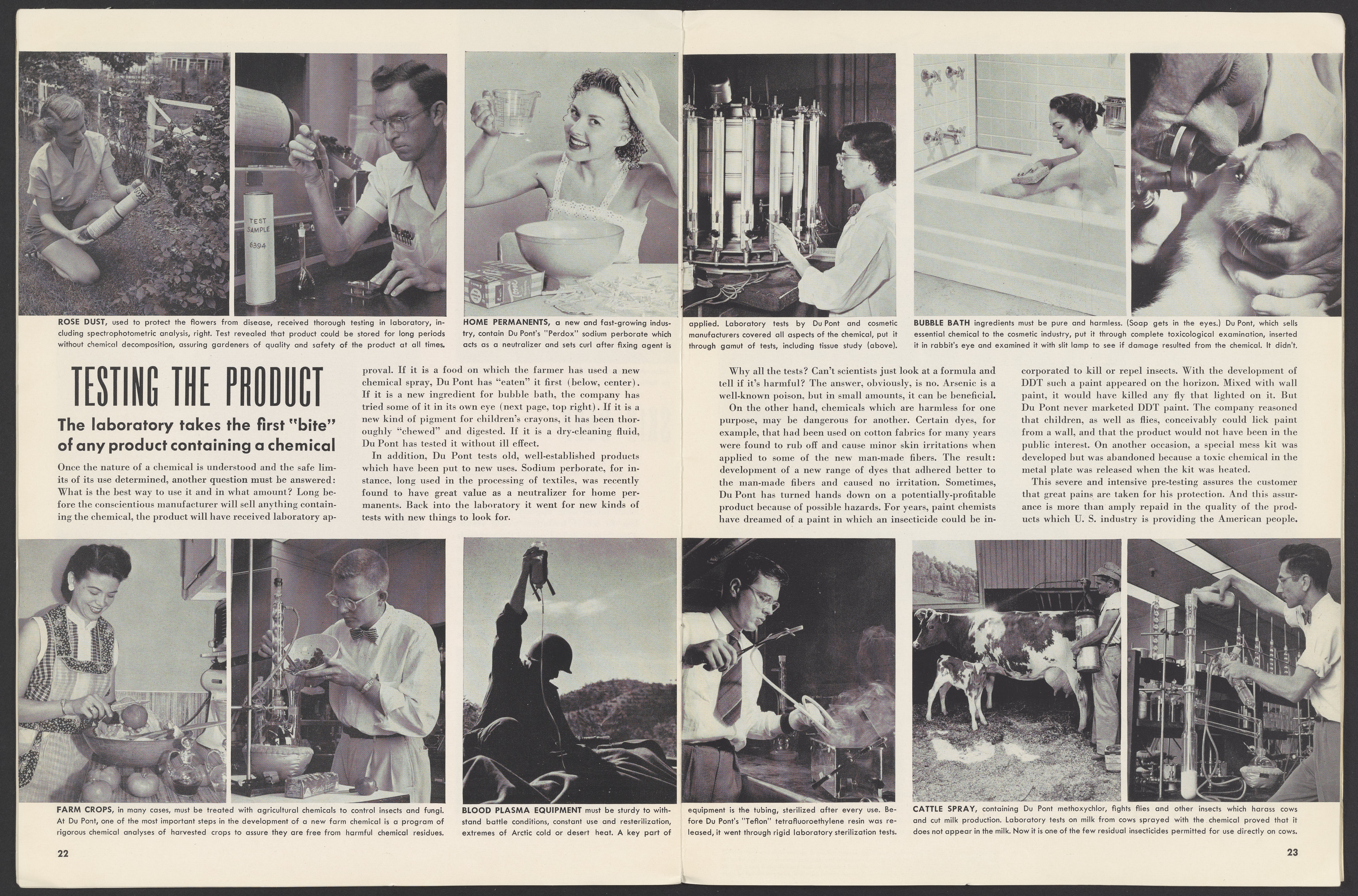 TEST SAMPLE 6394

ROSE DUST, used to protect the flowers from disease, received thorough testing in laboratory, including spectrophotometric analysis, right. Test revealed that product could be stored for long periods without chemical decomposition, assuring gardeners of quality and safety of the product at all times.

HOME PERMANENTS, a new and fast-growing industry, contain Du Pont's "Perdox" sodium perborate which acts as a neutralizer and sets curl after fixing agent is applied. Laboratory tests by Du Pont and cosmetic manufacturers covered all aspects of the chemical, put it through gamut of tests, including tissue study (above).

BUBBLE BATH ingredients must be pure and harmless. (Soap gets in the eyes.) Du Pont, which sells essential chemical to the cosmetic industry, put it through complete toxicological examination, inserted it in rabbit's eye and examined it with slit lamp to see if damage resulted from the chemical. It didn't.

TESTING THE PRODUCT

The laboratory takes the first "bite" of any product containing a chemical

Once the nature of a chemical is understood and the safe limits of its use determined, another question must be answered: What is the best way to use it and in what amount? Long before the conscientious manufacturer will sell anything containing the chemical, the product will have received laboratory approval. If it is a food on which the farmer has used a new chemical spray, Du Pont has "eaten" it first (below, center). If it is a new ingredient for bubble bath, the company has tried some of it in its own eye (next page, top right). If it is a new kind of pigment for children's crayons, it has been thoroughly "chewed" and digested. If it is a dry-cleaning fluid, Du Pont has tested it without ill effect.

In addition, Du Pont tests old, well-established products which have been put to new uses. Sodium perborate, for instance, long used in the processing of textiles, was recently found to have great value as a neutralizer for home permanents. Back into the laboratory it went for new kinds of tests with new things to look for.

Why all the tests? Can't scientists just look at a formula and tell if it's harmful? The answer, obviously, is no. Arsenic is a well-known poison, but in small amounts, it can be beneficial.

On the other hand, chemicals which are harmless for one purpose, may be dangerous for another. Certain dyes, for example, that had been used on cotton fabrics for many years were found to rub off and cause minor skin irritations when applied to some of the new man-made fibers. The result: development of a new range of dyes that adhered better to the man-made fibers and caused no irritation. Sometimes, Du Pont has turned hands down on a potentially-profitable product because of possible hazards. For years, paint chemists have dreamed of a paint in which an insecticide could be incorporated to kill or repel insects. With the development of DDT such a paint appeared on the horizon. Mixed with wall paint, it would have killed any fly that lighted on it. But Du Pont never marketed DDT paint. The company reasoned that children, as well as flies, conceivably could lick paint from a wall, and that the product would not have been in the public interest. On another occasion, a special mess kit was developed but was abandoned because a toxic chemical in the metal plate was released when the kit was heated.

This severe and intensive pre-testing assures the customer that great pains are taken for his protection. And this assurance is more than amply repaid in the quality of the products which U. S. industry is providing the American people.

FARM CROPS, in many cases, must be treated with agricultural chemicals to control insects and fungi. At Du Pont, one of the most important steps in the development of a new farm chemical is a program of rigorous chemical analyses of harvested crops to assure they are free from harmful chemical residues.

BLOOD PLASMA EQUIPMENT must be sturdy to withstand battle conditions, constant use and resterilization, extremes of Arctic cold or desert heat. A key part of equipment is the tubing, sterilized after every use. Before Du Pont's "Teflon" tetrafluoroethylene resin was released, it went through rigid laboratory sterilization tests.

CATTLE SPRAY, containing Du Pont methoxychlor, fights flies and other insects which harass cows and cut milk production. Laboratory tests on milk from cows sprayed with the chemical proved that it does not appear in the milk. Now it is one of the few residual insecticides permitted for use directly on cows.

22

23